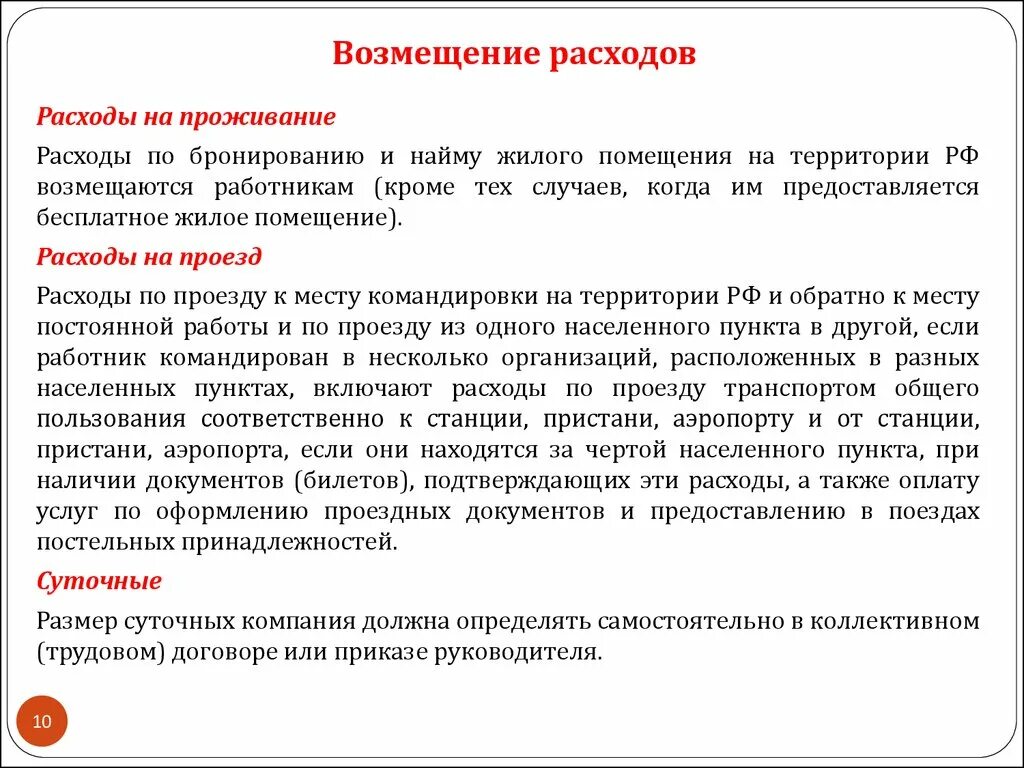 Возмещение расходов

Расходы на проживание

Расходы по бронированию и найму жилого помещения на территории РФ возмещаются работникам (кроме тех случаев, когда им предоставляется бесплатное жилое помещение).

Расходы на проезд

Расходы по проезду к месту командировки на территории РФ и обратно к месту постоянной работы и по проезду из одного населенного пункта в другой, если работник командирован в несколько организаций, расположенных в разных населенных пунктах, включают расходы по проезду транспортом общего пользования соответственно к станции, пристани, аэропорту и от станции, пристани, аэропорта, если они находятся за чертой населенного пункта, при наличии документов (билетов), подтверждающих эти расходы, а также оплату услуг по оформлению проездных документов и предоставлению в поездах постельных принадлежностей.

Суточные

Размер суточных компания должна определять самостоятельно в коллективном (трудовом) договоре или приказе руководителя.

10